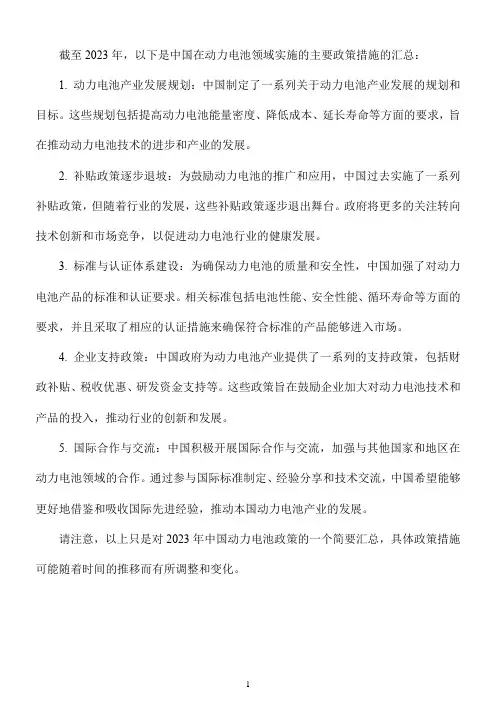 截至 2023 年，以下是中国在动力电池领域实施的主要政策措施的汇总：

1. 动力电池产业发展规划：中国制定了一系列关于动力电池产业发展的规划和目标。这些规划包括提高动力电池能量密度、降低成本、延长寿命等方面的要求，旨在推动动力电池技术的进步和产业的发展。

2. 补贴政策逐步退坡：为鼓励动力电池的推广和应用，中国过去实施了一系列补贴政策，但随着行业的发展，这些补贴政策逐步退出舞台。政府将更多的关注转向技术创新和市场竞争，以促进动力电池行业的健康发展。

3. 标准与认证体系建设：为确保动力电池的质量和安全性，中国加强了对动力电池产品的标准和认证要求。相关标准包括电池性能、安全性能、循环寿命等方面的要求，并且采取了相应的认证措施来确保符合标准的产品能够进入市场。

4. 企业支持政策：中国政府为动力电池产业提供了一系列的支持政策，包括财政补贴、税收优惠、研发资金支持等。这些政策旨在鼓励企业加大对动力电池技术和产品的投入，推动行业的创新和发展。

5. 国际合作与交流：中国积极开展国际合作与交流，加强与其他国家和地区在动力电池领域的合作。通过参与国际标准制定、经验分享和技术交流，中国希望能够更好地借鉴和吸收国际先进经验，推动本国动力电池产业的发展。

请注意，以上只是对 2023 年中国动力电池政策的一个简要汇总，具体政策措施可能随着时间的推移而有所调整和变化。

1